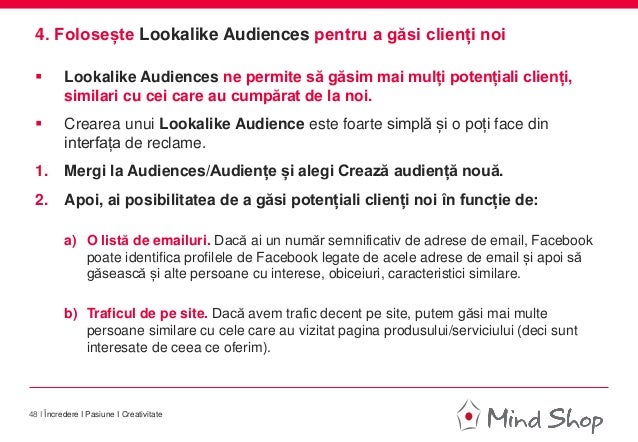 4. Folosește Lookalike Audiences pentru a găsi clienți noi

▪ Lookalike Audiences ne permite să găsim mai mulți potențiali clienți, similari cu cei care au cumpărat de la noi.

▪ Crearea unui Lookalike Audience este foarte simplă și o poți face din interfața de reclame.

1. Mergi la Audiences/Audiențe și alegi Crează audiență nouă.

2. Apoi, ai posibilitatea de a găsi potențiali clienți noi în funcție de:

a) O listă de emailuri. Dacă ai un număr semnificativ de adrese de email, Facebook poate identifica profilele de Facebook legate de acele adrese de email și apoi să găsească și alte persoane cu interese, obiceiuri, caracteristici similare.

b) Traficul de pe site. Dacă avem trafic decent pe site, putem găsi mai multe persoane similare cu cele care au vizitat pagina produsului/serviciului (deci sunt interesate de ceea ce oferim).

48 I Încredere I Pasiune I Creativitate

Mind Shop